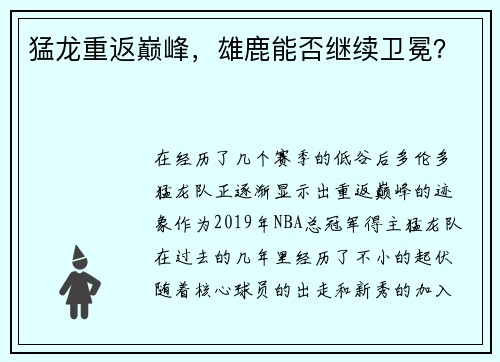 猛龙重返巅峰，雄鹿能否继续卫冕？

在经历了几个赛季的低谷后多伦多猛龙队正逐渐显示出重返巅峰的迹象作为2019年NBA总冠军得主猛龙队在过去的几年里经历了不小的起伏随着核心球员的出走和新秀的加入